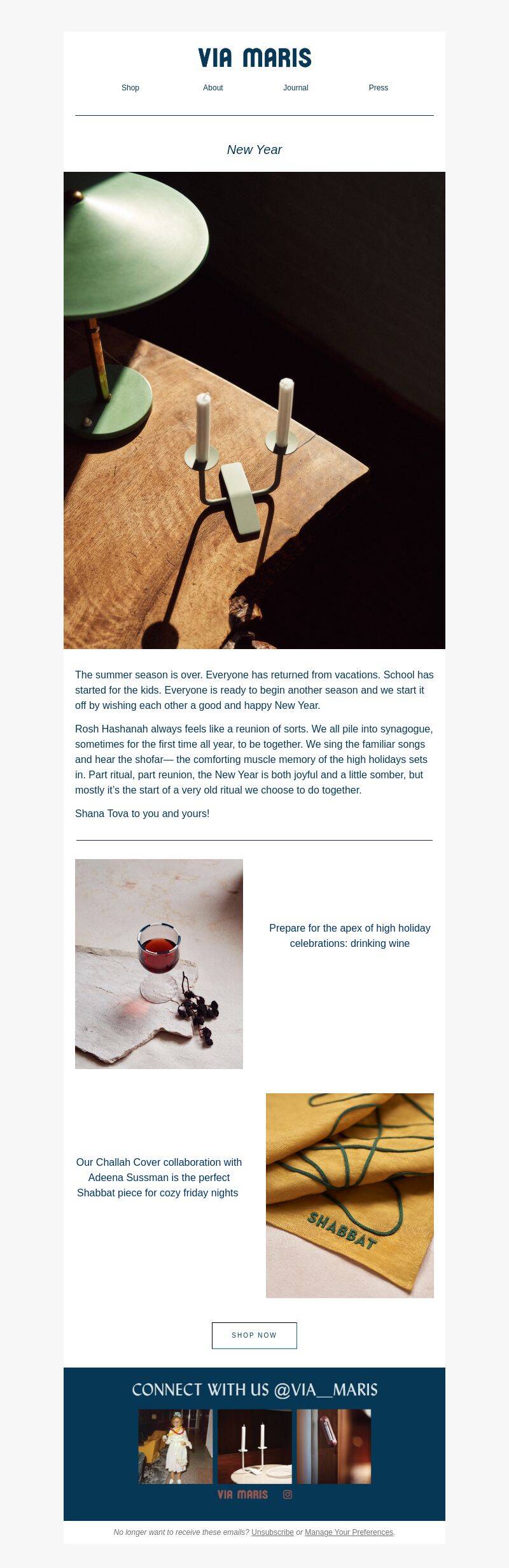 VIA MARIS

Shop About Journal Press

New Year

The summer season is over. Everyone has returned from vacations. School has started for the kids. Everyone is ready to begin another season and we start it off by wishing each other a good and happy New Year.

Rosh Hashanah always feels like a reunion of sorts. We all pile into synagogue, sometimes for the first time all year, to be together. We sing the familiar songs and hear the shofar— the comforting muscle memory of the high holidays sets in. Part ritual, part reunion, the New Year is both joyful and a little somber, but mostly it's the start of a very old ritual we choose to do together.

Shana Tova to you and yours!

Prepare for the apex of high holiday celebrations: drinking wine

Our Challah Cover collaboration with Adeena Sussman is the perfect Shabbat piece for cozy friday nights

SHABBAT

SHOP NOW

CONNECT WITH US @VIA__MARIS

VIA MARIS

No longer want to receive these emails? Unsubscribe or Manage Your Preferences.